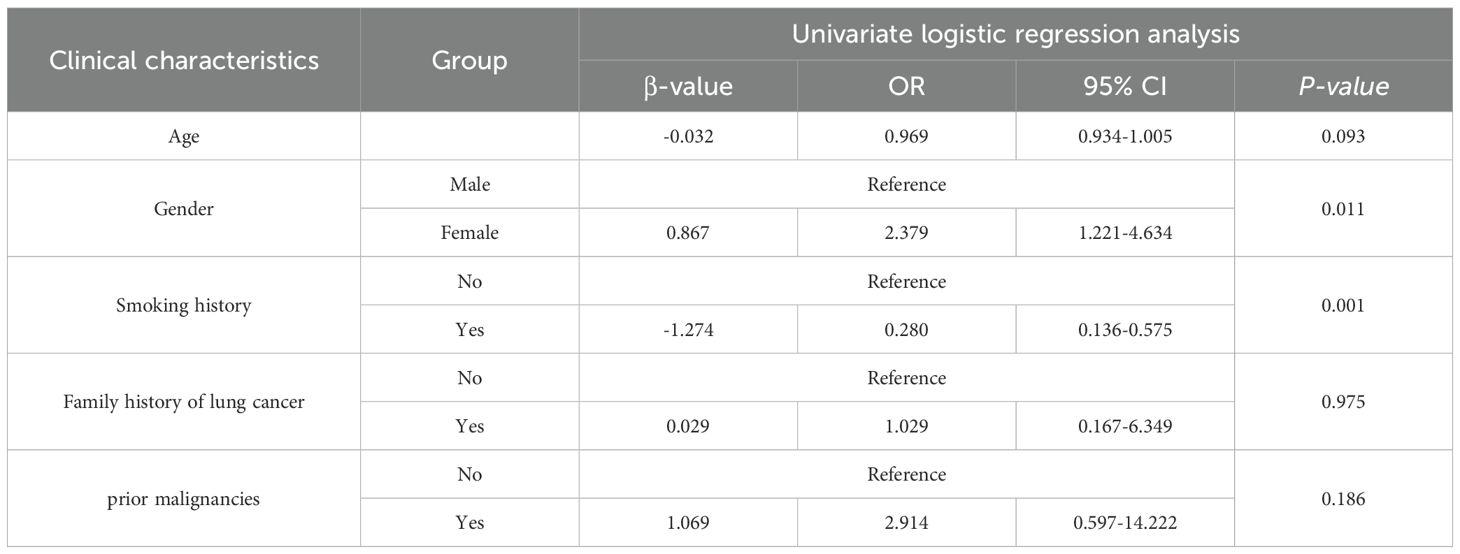 | Clinical characteristics | Group | Univariate logistic regression analysis | | | |
|---|---|---|---|---|---|
| | | β-value | OR | 95% CI | P-value |
| Age | | -0.032 | 0.969 | 0.934-1.005 | 0.093 |
| Gender | Male | Reference | | | 0.011 |
| | Female | 0.867 | 2.379 | 1.221-4.634 | |
| Smoking history | No | Reference | | | 0.001 |
| | Yes | -1.274 | 0.280 | 0.136-0.575 | |
| Family history of lung cancer | No | Reference | | | 0.975 |
| | Yes | 0.029 | 1.029 | 0.167-6.349 | |
| prior malignancies | No | Reference | | | 0.186 |
| | Yes | 1.069 | 2.914 | 0.597-14.222 | |